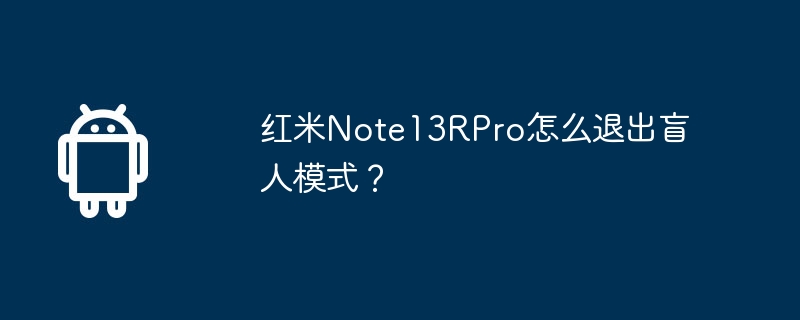 红米Note13RPro怎么退出盲人模式？